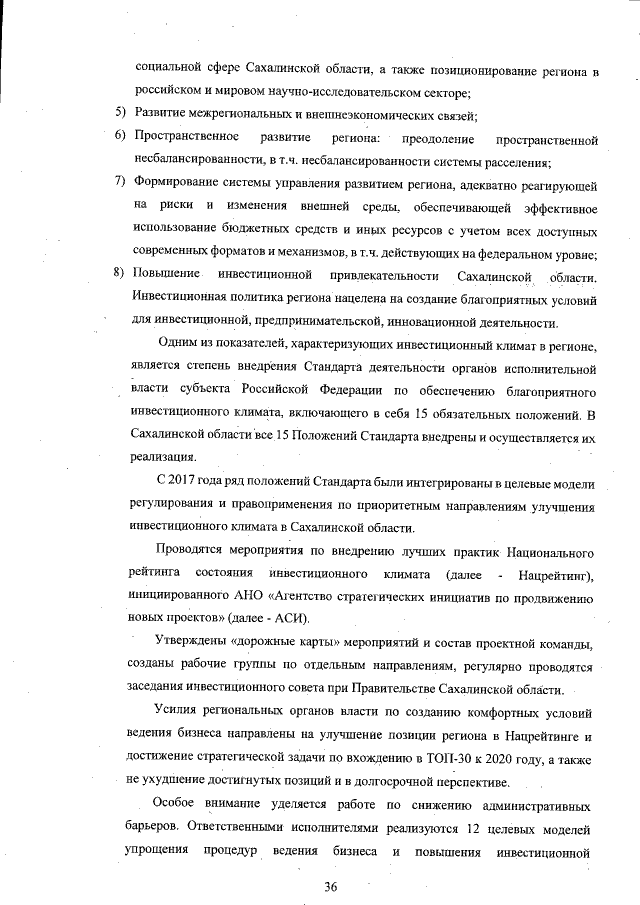 социальной сфере Сахалинской области, а также позиционирование региона в российском и мировом научно-исследовательском секторе;

5) Развитие межрегиональных и внешнеэкономических связей;

6) Пространственное развитие региона: преодоление пространственной несбалансированности, в т.ч. несбалансированности системы расселения;

7) Формирование системы управления развитием региона, адекватно реагирующей на риски и изменения внешней среды, обеспечивающей эффективное использование бюджетных средств и иных ресурсов с учетом всех доступных современных форматов и механизмов, в т.ч. действующих на федеральном уровне;

8) Повышение инвестиционной привлекательности Сахалинской области. Инвестиционная политика региона нацелена на создание благоприятных условий для инвестиционной, предпринимательской, инновационной деятельности.

Одним из показателей, характеризующих инвестиционный климат в регионе, является степень внедрения Стандарта деятельности органов исполнительной власти субъекта Российской Федерации по обеспечению благоприятного инвестиционного климата, включающего в себя 15 обязательных положений. В Сахалинской области все 15 Положений Стандарта внедрены и осуществляется их реализация.

С 2017 года ряд положений Стандарта были интегрированы в целевые модели регулирования и правоприменения по приоритетным направлениям улучшения инвестиционного климата в Сахалинской области.

Проводятся мероприятия по внедрению лучших практик Национального рейтинга состояния инвестиционного климата (далее - Нацрейтинг), инициированного АНО «Агентство стратегических инициатив по продвижению новых проектов» (далее - АСИ).

Утверждены «дорожные карты» мероприятий и состав проектной команды, созданы рабочие группы по отдельным направлениям, регулярно проводятся заседания инвестиционного совета при Правительстве Сахалинской области.

Усилия региональных органов власти по созданию комфортных условий ведения бизнеса направлены на улучшение позиции региона в Нацрейтинге и достижение стратегической задачи по вхождению в ТОП-30 к 2020 году, а также не ухудшение достигнутых позиций и в долгосрочной перспективе.

Особое внимание уделяется работе по снижению административных барьеров. Ответственными исполнителями реализуются 12 целевых моделей упрощения процедур ведения бизнеса и повышения инвестиционной

36